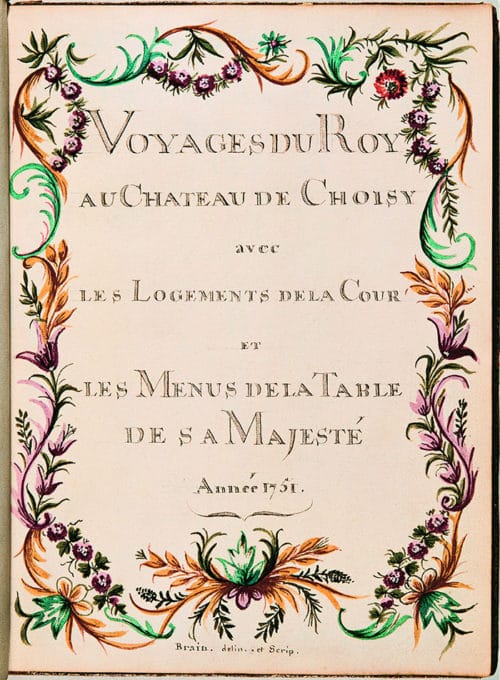 VOYAGES DU ROY

AU CHATEAU DE CHOISY

avec

LES LOGEMENTS DE LA COUR

ET

LES MENUS DE LA TABLE

DE SA MAJESTÉ

Année 1751.

Brain. delin. et Scrip.